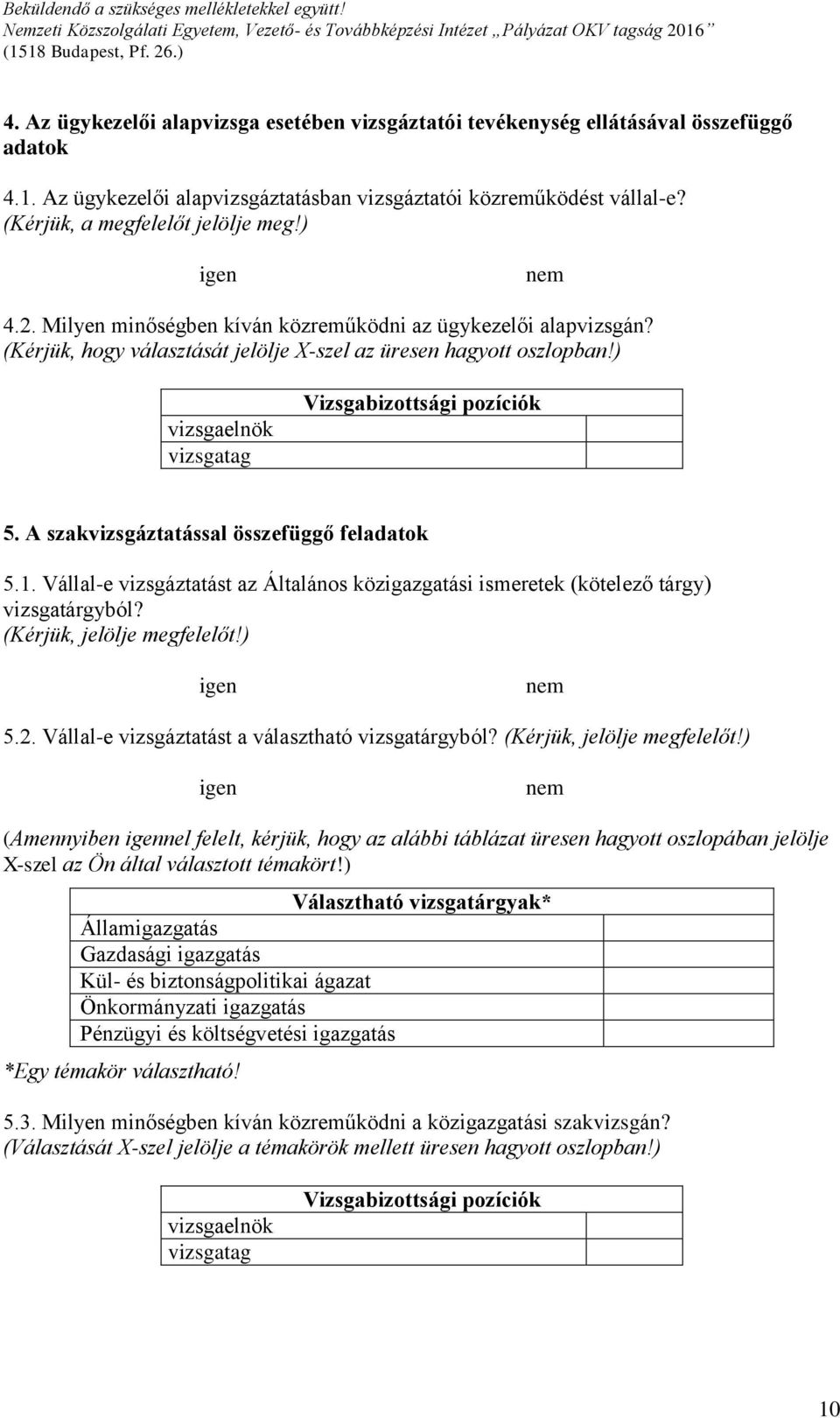 Beküldendő a szükséges mellékletekkel együtt!
Nemzeti Közszolgálati Egyetem, Vezető- és Továbbképzési Intézet „Pályázat OKV tagság 2016”
(1518 Budapest, Pf. 26.)

4. Az ügykezelői alapvizsga esetében vizsgáztatói tevékenység ellátásával összefüggő adatok

4.1. Az ügykezelői alapvizsgáztatásban vizsgáztatói közreműködést vállal-e? (Kérjük, a megfelelőt jelölje meg!)

igen nem

4.2. Milyen minőségben kíván közreműködni az ügykezelői alapvizsgán? (Kérjük, hogy választását jelölje X-szel az üresen hagyott oszlopban!)

| Vizsgabizottsági pozíciók | |
|---|---|
| vizsgaelnök | |
| vizsgatag | |

5. A szakvizsgáztatással összefüggő feladatok

5.1. Vállal-e vizsgáztatást az Általános közigazgatási ismeretek (kötelező tárgy) vizsgatárgyból? (Kérjük, jelölje megfelelőt!)

igen nem

5.2. Vállal-e vizsgáztatást a választható vizsgatárgyból? (Kérjük, jelölje megfelelőt!)

igen nem

(Amennyiben igennel felelt, kérjük, hogy az alábbi táblázat üresen hagyott oszlopában jelölje X-szel az Ön által választott témakört!)

| Választható vizsgatárgyak* | |
|---|---|
| Államigazgatás | |
| Gazdasági igazgatás | |
| Kül- és biztonságpolitikai ágazat | |
| Önkormányzati igazgatás | |
| Pénzügyi és költségvetési igazgatás | |

*Egy témakör választható!

5.3. Milyen minőségben kíván közreműködni a közigazgatási szakvizsgán? (Választását X-szel jelölje a témakörök mellett üresen hagyott oszlopban!)

| Vizsgabizottsági pozíciók | |
|---|---|
| vizsgaelnök | |
| vizsgatag | |

10